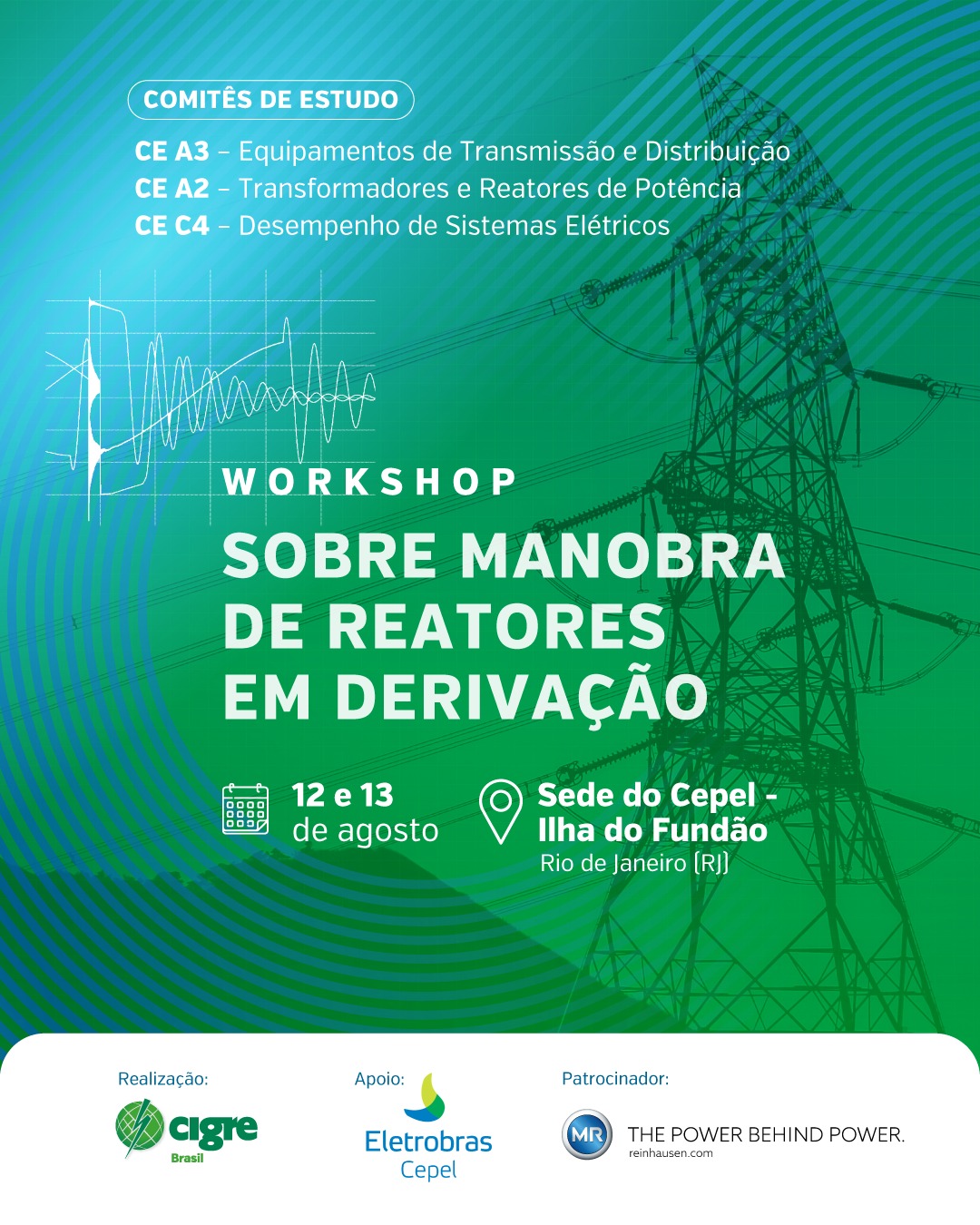 COMITÊS DE ESTUDO

CE A3 – Equipamentos de Transmissão e Distribuição
CE A2 – Transformadores e Reatores de Potência
CE C4 – Desempenho de Sistemas Elétricos

WORKSHOP

SOBRE MANOBRA DE REATORES EM DERIVAÇÃO

12 e 13 de agosto

Sede do Cepel - Ilha do Fundão
Rio de Janeiro (RJ)

Realização:
cigre Brasil

Apoio:
Eletrobras Cepel

Patrocinador:
MR THE POWER BEHIND POWER.
reinhausen.com